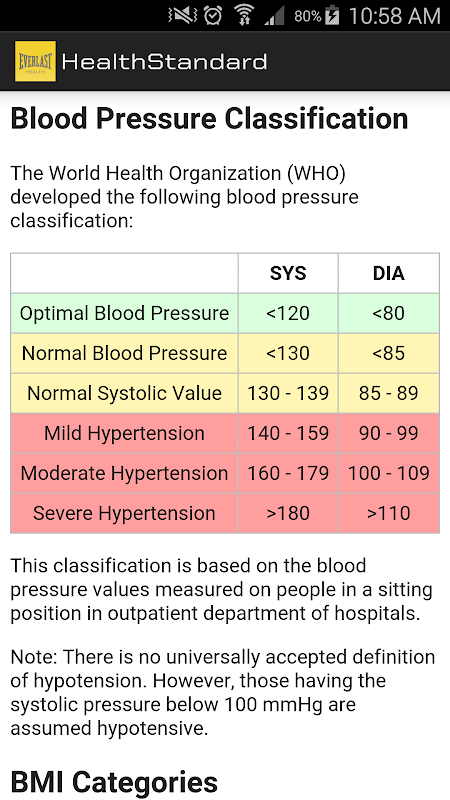 80% 10:58 AM

EVERLAST HEALTH HealthStandard

Blood Pressure Classification

The World Health Organization (WHO) developed the following blood pressure classification:

| | SYS | DIA |
|---|---|---|
| Optimal Blood Pressure | <120 | <80 |
| Normal Blood Pressure | <130 | <85 |
| Normal Systolic Value | 130 - 139 | 85 - 89 |
| Mild Hypertension | 140 - 159 | 90 - 99 |
| Moderate Hypertension | 160 - 179 | 100 - 109 |
| Severe Hypertension | >180 | >110 |

This classification is based on the blood pressure values measured on people in a sitting position in outpatient department of hospitals.

Note: There is no universally accepted definition of hypotension. However, those having the systolic pressure below 100 mmHg are assumed hypotensive.

BMI Categories